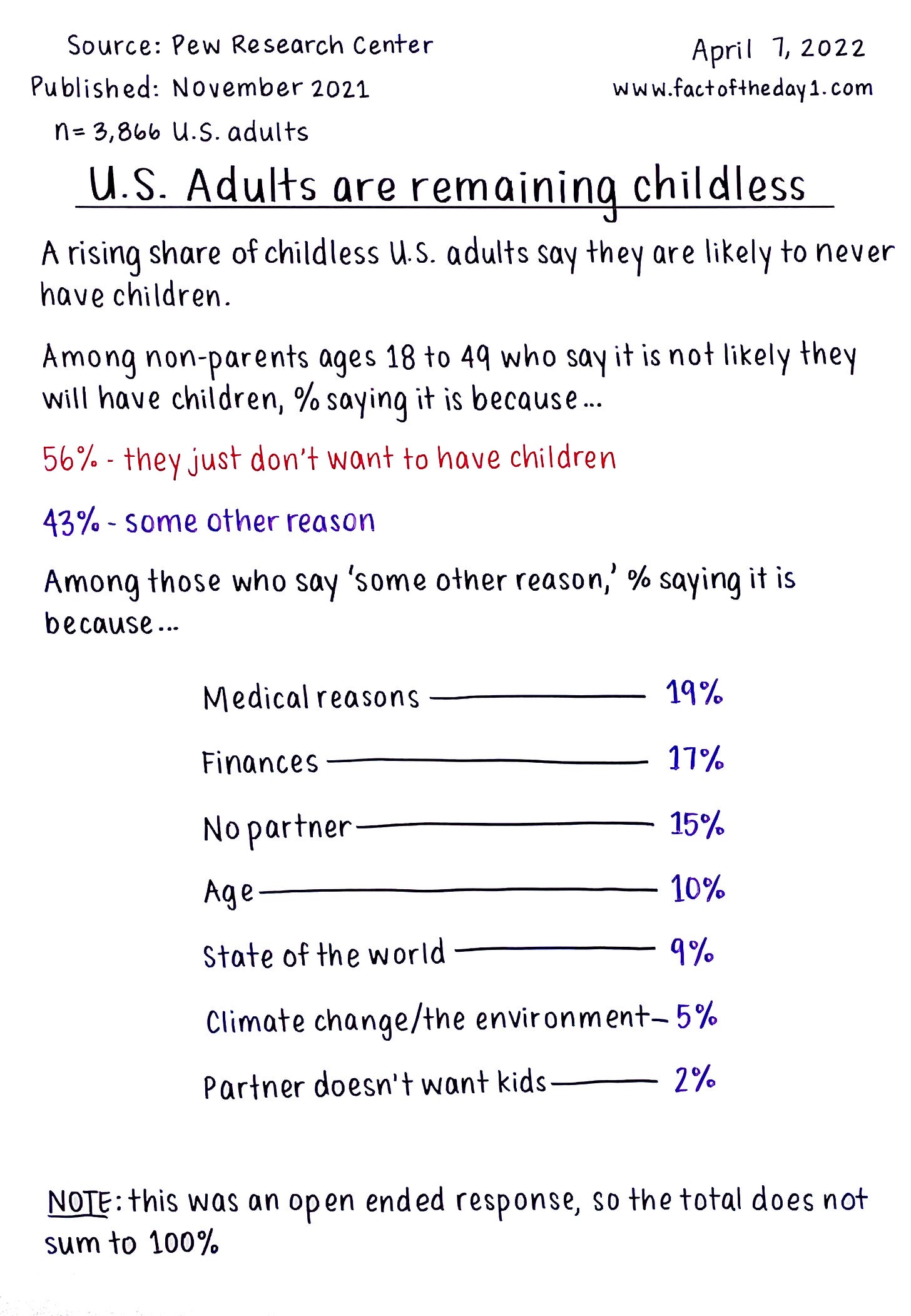 Source: Pew Research Center
Published: November 2021
n= 3,866 U.S. adults

April 7, 2022
www.factoftheday1.com

U.S. Adults are remaining childless

A rising share of childless U.S. adults say they are likely to never have children.

Among non-parents ages 18 to 49 who say it is not likely they will have children, % saying it is because...

56% - they just don't want to have children

43% - some other reason

Among those who say 'some other reason,' % saying it is because...

Medical reasons — 19%

Finances — 17%

No partner — 15%

Age — 10%

State of the world — 9%

Climate change/the environment — 5%

Partner doesn't want kids — 2%

NOTE: this was an open ended response, so the total does not sum to 100%